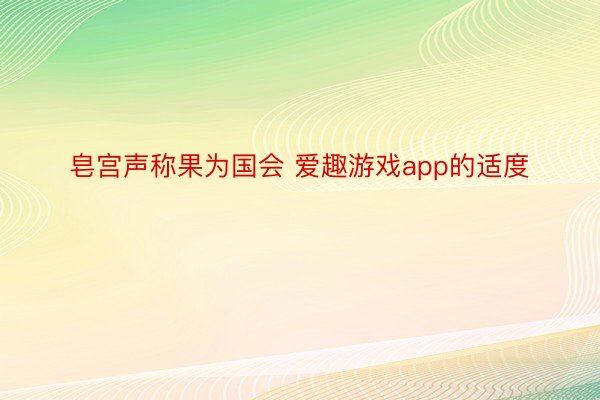 皂宫声称果为国会 爱趣游戏app的适度